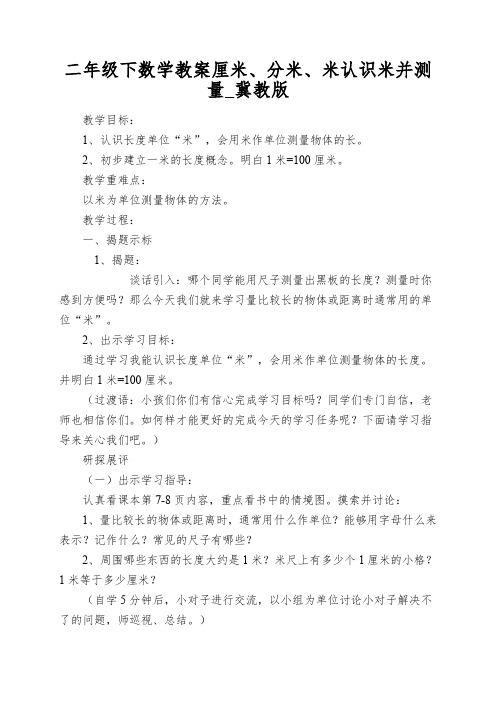 二年级下数学教案厘米、分米、米认识米并测量_冀教版

教学目标：

1、认识长度单位“米”，会用米作单位测量物体的长。

2、初步建立一米的长度概念。明白 1 米=100 厘米。

教学重难点：

以米为单位测量物体的方法。

教学过程：

一、揭题示标

1、揭题：

谈话引入：哪个同学能用尺子测量出黑板的长度？测量时你感到方便吗？那么今天我们就来学习量比较长的物体或距离时通常用的单位“米”。

2、出示学习目标：

通过学习我能认识长度单位“米”，会用米作单位测量物体的长度。并明白 1 米=100 厘米。

（过渡语：小孩们你们有信心完成学习目标吗？同学们专门自信，老师也相信你们。如何样才能更好的完成今天的学习任务呢？下面请学习指导来关心我们吧。）

研探展评

（一）出示学习指导：

认真看课本第 7-8 页内容，重点看书中的情境图。摸索并讨论：

1、量比较长的物体或距离时，通常用什么作单位？能够用字母什么来表示？记作什么？常见的尺子有哪些？

2、周围哪些东西的长度大约是 1 米？米尺上有多少个 1 厘米的小格？1 米等于多少厘米？

（自学 5 分钟后，小对子进行交流，以小组为单位讨论小对子解决不了的问题，师巡视、总结。）